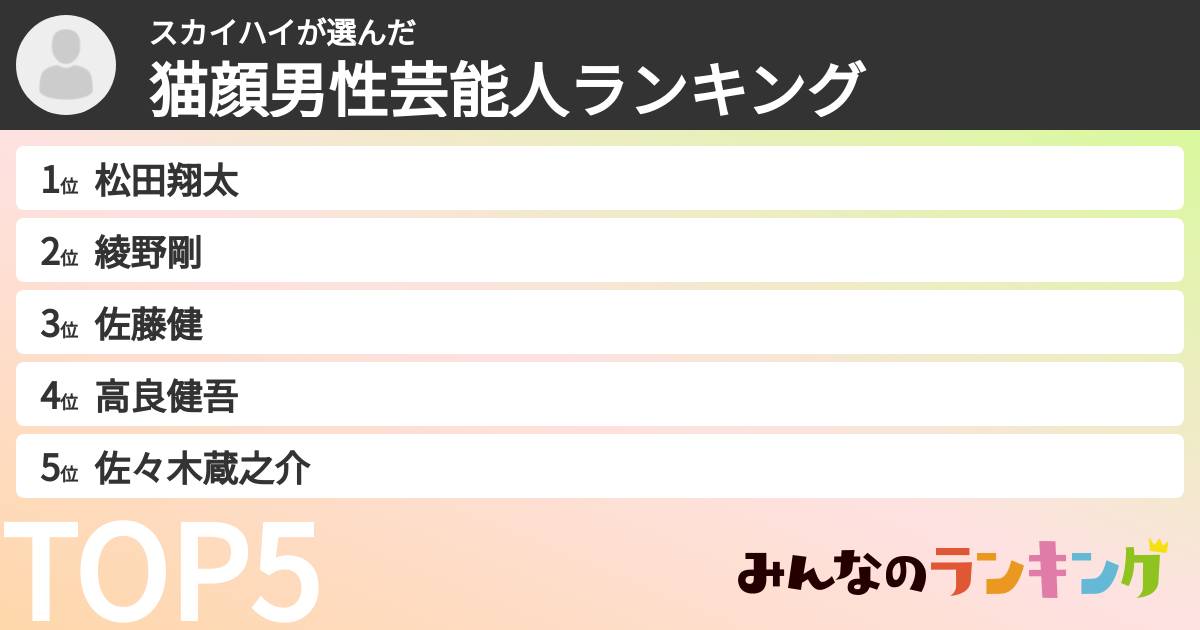 スカイハイが選んだ
猫顔男性芸能人ランキング

1位 松田翔太
2位 綾野剛
3位 佐藤健
4位 高良健吾
5位 佐々木蔵之介

TOP5

みんなのランキング